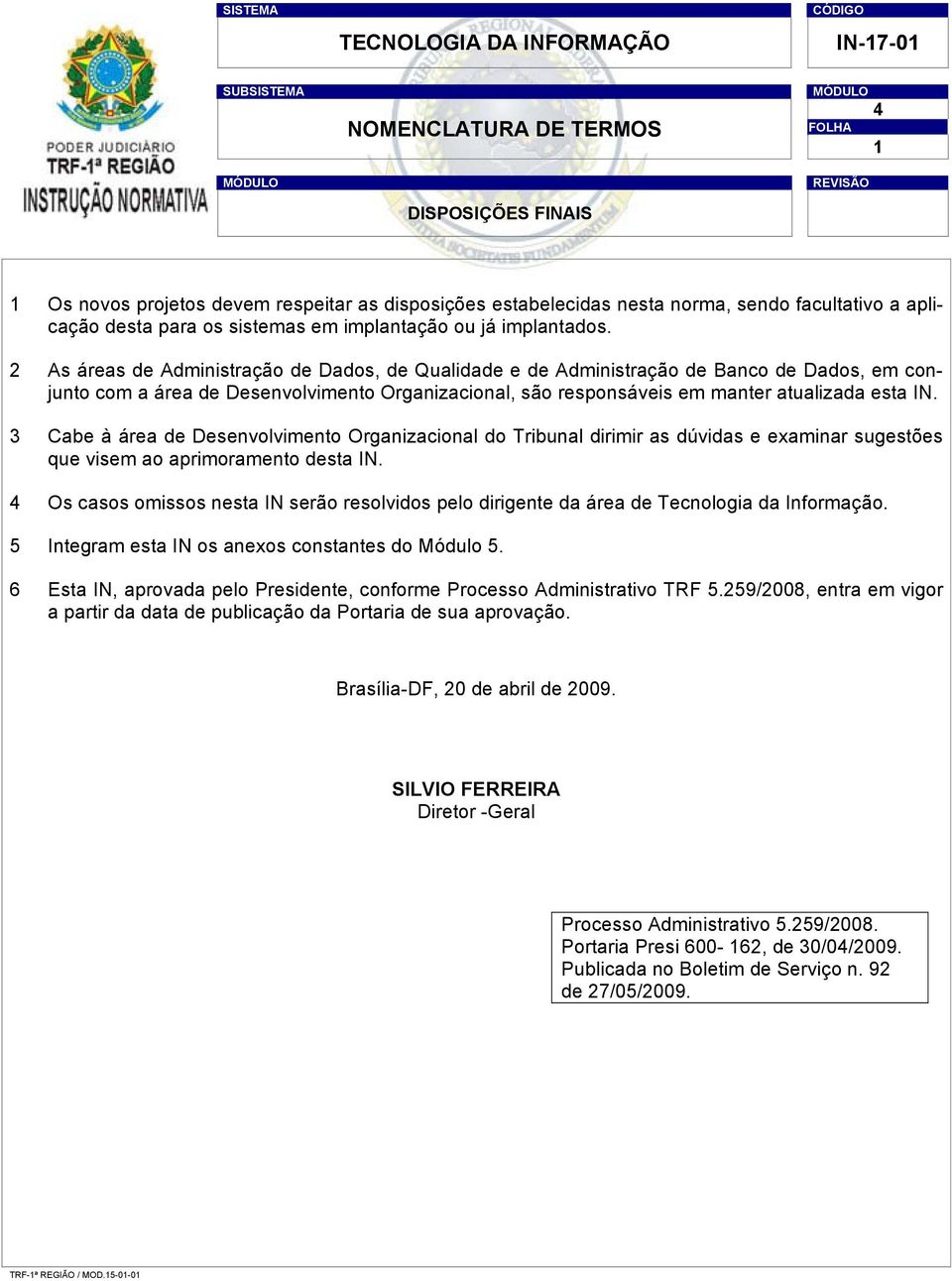 PODER JUDICIÁRIO
TRF-1ª REGIÃO
INSTRUÇÃO NORMATIVA

SISTEMA
TECNOLOGIA DA INFORMAÇÃO

CÓDIGO
IN-17-01

SUBSISTEMA
NOMENCLATURA DE TERMOS

MÓDULO
4
FOLHA
1

MÓDULO
DISPOSIÇÕES FINAIS

REVISÃO

1 Os novos projetos devem respeitar as disposições estabelecidas nesta norma, sendo facultativo a aplicação desta para os sistemas em implantação ou já implantados.

2 As áreas de Administração de Dados, de Qualidade e de Administração de Banco de Dados, em conjunto com a área de Desenvolvimento Organizacional, são responsáveis em manter atualizada esta IN.

3 Cabe à área de Desenvolvimento Organizacional do Tribunal dirimir as dúvidas e examinar sugestões que visem ao aprimoramento desta IN.

4 Os casos omissos nesta IN serão resolvidos pelo dirigente da área de Tecnologia da Informação.

5 Integram esta IN os anexos constantes do Módulo 5.

6 Esta IN, aprovada pelo Presidente, conforme Processo Administrativo TRF 5.259/2008, entra em vigor a partir da data de publicação da Portaria de sua aprovação.

Brasília-DF, 20 de abril de 2009.

SILVIO FERREIRA
Diretor -Geral

Processo Administrativo 5.259/2008.
Portaria Presi 600- 162, de 30/04/2009.
Publicada no Boletim de Serviço n. 92 de 27/05/2009.

TRF-1ª REGIÃO / MOD.15-01-01